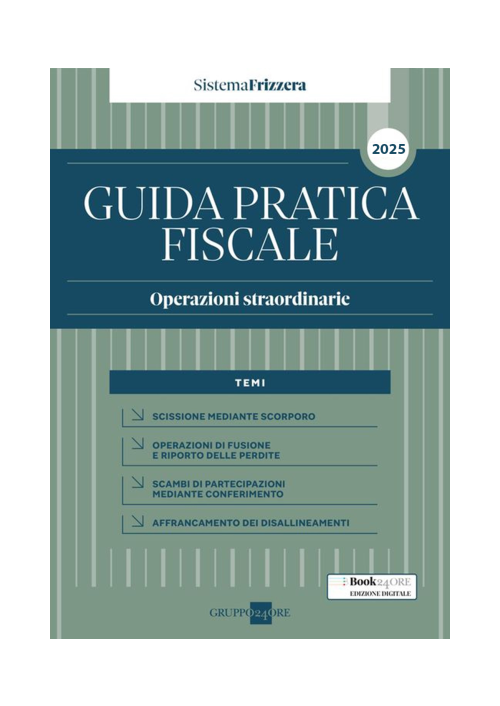 SistemaFrizzera

2025

GUIDA PRATICA FISCALE

Operazioni straordinarie

TEMI

SCISSIONE MEDIANTE SCORPORO

OPERAZIONI DI FUSIONE E RIPORTO DELLE PERDITE

SCAMBI DI PARTECIPAZIONI MEDIANTE CONFERIMENTO

AFFRANCAMENTO DEI DISALLINEAMENTI

Book24ORE
EDIZIONE DIGITALE

GRUPPO24ORE